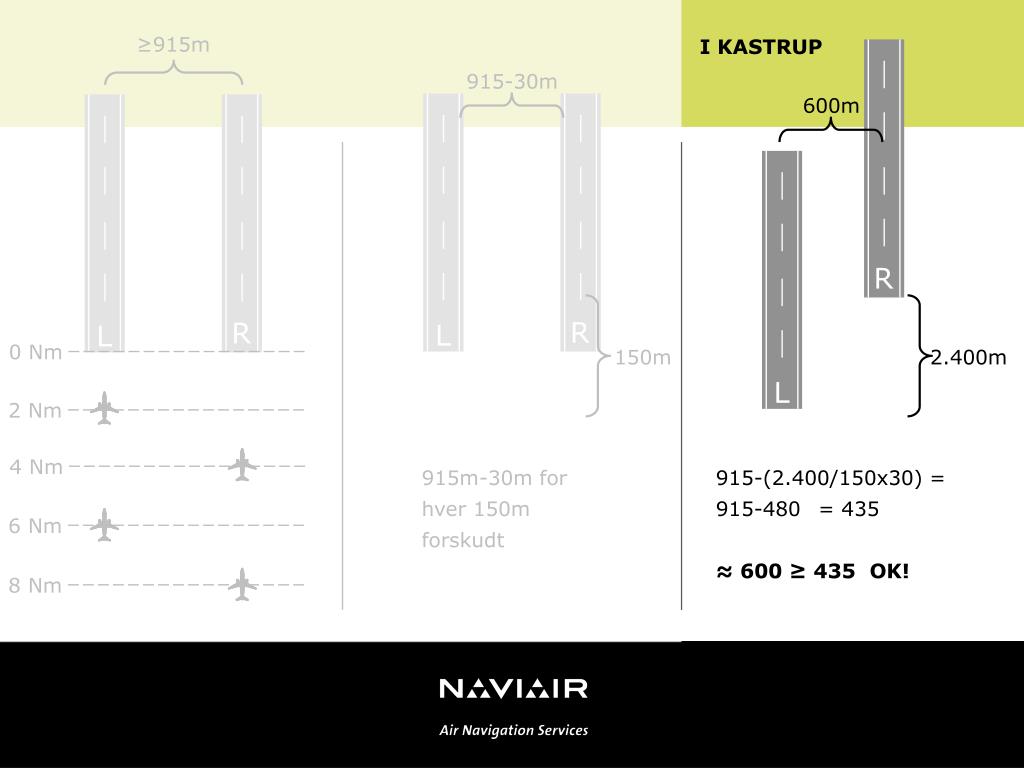 ≥915m

L R

0 Nm
2 Nm
4 Nm
6 Nm
8 Nm

915-30m

L R

150m

915m-30m for hver 150m forskudt

I KASTRUP

600m

R

L

2.400m

915-(2.400/150x30) =
915-480 = 435

≈ 600 ≥ 435 OK!

NAVIAIR
Air Navigation Services